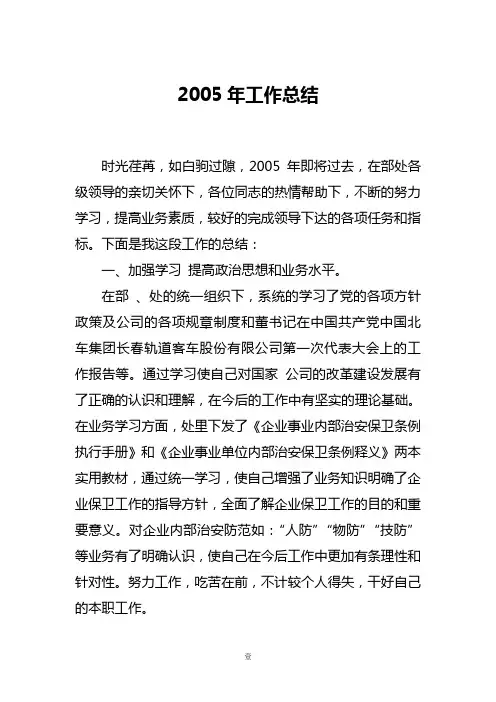 2005 年工作总结

时光荏苒，如白驹过隙，2005 年即将过去，在部处各级领导的亲切关怀下，各位同志的热情帮助下，不断的努力学习，提高业务素质，较好的完成领导下达的各项任务和指标。下面是我这段工作的总结：

一、加强学习 提高政治思想和业务水平。

在部 、处的统一组织下，系统的学习了党的各项方针政策及公司的各项规章制度和董书记在中国共产党中国北车集团长春轨道客车股份有限公司第一次代表大会上的工作报告等。通过学习使自己对国家 公司的改革建设发展有了正确的认识和理解，在今后的工作中有坚实的理论基础。在业务学习方面，处里下发了《企业事业内部治安保卫条例执行手册》和《企业事业单位内部治安保卫条例释义》两本实用教材，通过统一学习，使自己增强了业务知识明确了企业保卫工作的指导方针，全面了解企业保卫工作的目的和重要意义。对企业内部治安防范如：“人防”“物防”“技防”等业务有了明确认识，使自己在今后工作中更加有条理性和针对性。努力工作，吃苦在前，不计较个人得失，干好自己的本职工作。

壹